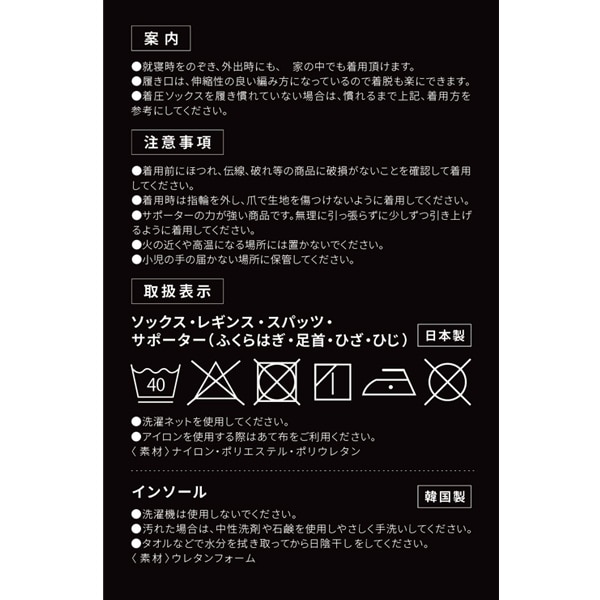 案内

●就寝時をのぞき、外出時にも、 家の中でも着用頂けます。
●履き口は、伸縮性の良い編み方になっているので着脱も楽にできます。
●着圧ソックスを履き慣れていない場合は、慣れるまで上記、着用方を参考にしてください。

注意事項

●着用前にほつれ、伝線、破れ等の商品に破損がないことを確認して着用してください。
●着用時は指輪を外し、爪で生地を傷つけないように着用してください。
●サポーターの力が強い商品です。無理に引っ張らずに少しずつ引き上げるように着用してください。
●火の近くや高温になる場所には置かないでください。
●小児の手の届かない場所に保管してください。

取扱表示

ソックス・レギンス・スパッツ・サポーター（ふくらはぎ・足首・ひざ・ひじ）

日本製

40

●洗濯ネットを使用してください。
●アイロンを使用する際はあて布をご利用ください。
〈素材〉ナイロン・ポリエステル・ポリウレタン

インソール

韓国製

●洗濯機は使用しないでください。
●汚れた場合は、中性洗剤や石鹸を使用しやさしく手洗いしてください。
●タオルなどで水分を拭き取ってから日陰干しをしてください。
〈素材〉ウレタンフォーム